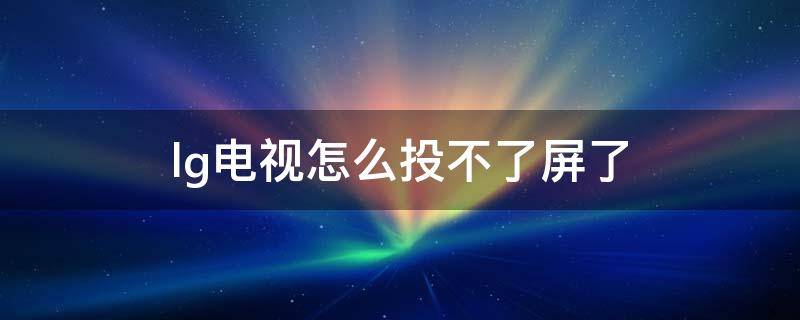 lg电视怎么投不了屏了